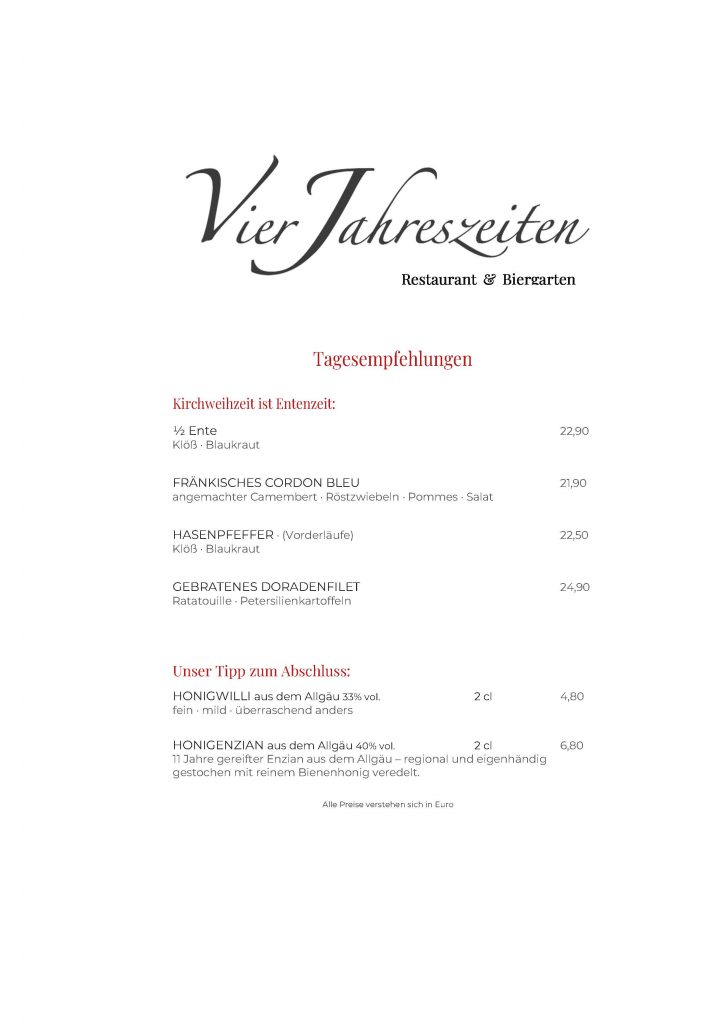 Vier Jahreszeiten
Restaurant & Biergarten

Tagesempfehlungen

Kirchweihzeit ist Entenzeit:

½ Ente 22,90
Klöß · Blaukraut

FRÄNKISCHES CORDON BLEU 21,90
angemachter Camembert · Röstzwiebeln · Pommes · Salat

HASENPFEFFER · (Vorderläufe) 22,50
Klöß · Blaukraut

GEBRATENES DORADENFILET 24,90
Ratatouille · Petersilienkartoffeln

Unser Tipp zum Abschluss:

HONIGWILLI aus dem Allgäu 33% vol. 2 cl 4,80
fein · mild · überraschend anders

HONIGENZIAN aus dem Allgäu 40% vol. 2 cl 6,80
11 Jahre gereifter Enzian aus dem Allgäu – regional und eigenhändig gestochen mit reinem Bienenhonig veredelt.

Alle Preise verstehen sich in Euro